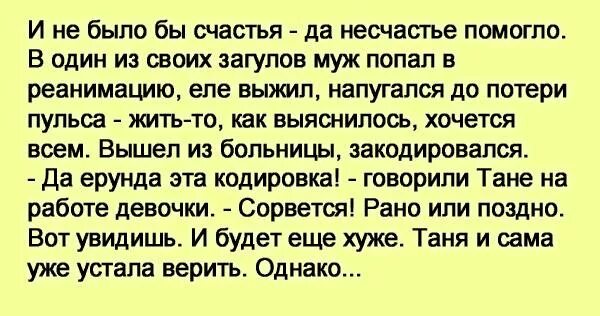 И не было бы счастья - да несчастье помогло. В один из своих загулов муж попал в реанимацию, еле выжил, напугался до потери пульса - жить-то, как выяснилось, хочется всем. Вышел из больницы, закодировался.
- Да ерунда эта кодировка! - говорили Тане на работе девочки. - Сорвется! Рано или поздно. Вот увидишь. И будет еще хуже. Таня и сама уже устала верить. Однако...